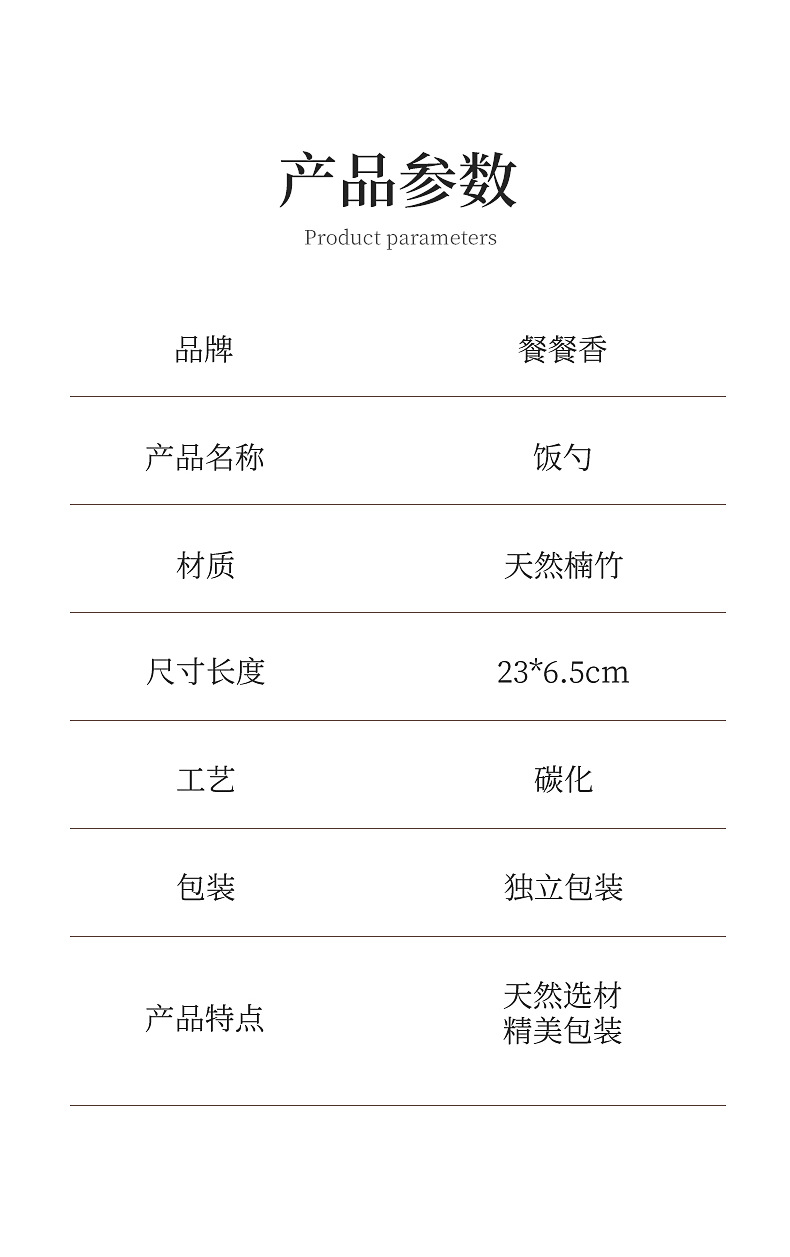 产品参数
Product parameters

品牌 餐餐香

产品名称 饭勺

材质 天然楠竹

尺寸长度 23*6.5cm

工艺 碳化

包装 独立包装

产品特点 天然选材
精美包装